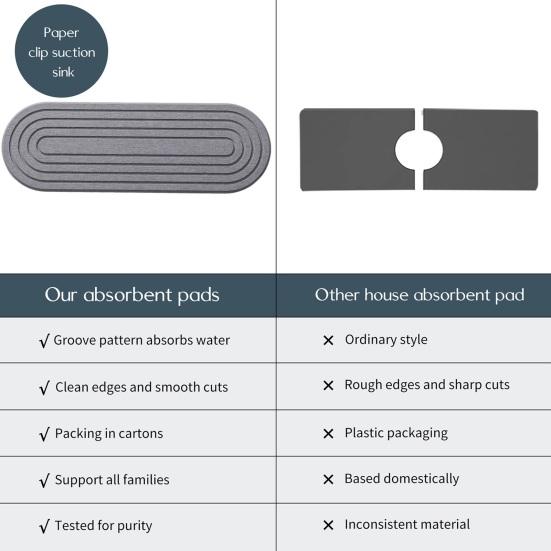 Paper clip suction sink

| Our absorbent pads | Other house absorbent pad |
|---|---|
| √ Groove pattern absorbs water | × Ordinary style |
| √ Clean edges and smooth cuts | × Rough edges and sharp cuts |
| √ Packing in cartons | × Plastic packaging |
| √ Support all families | × Based domestically |
| √ Tested for purity | × Inconsistent material |